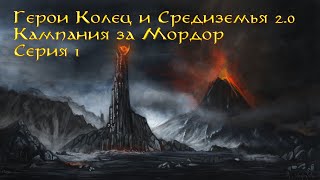 Герои Колец и Средиземья 2.0
Кампания за Мордор
Серия 1